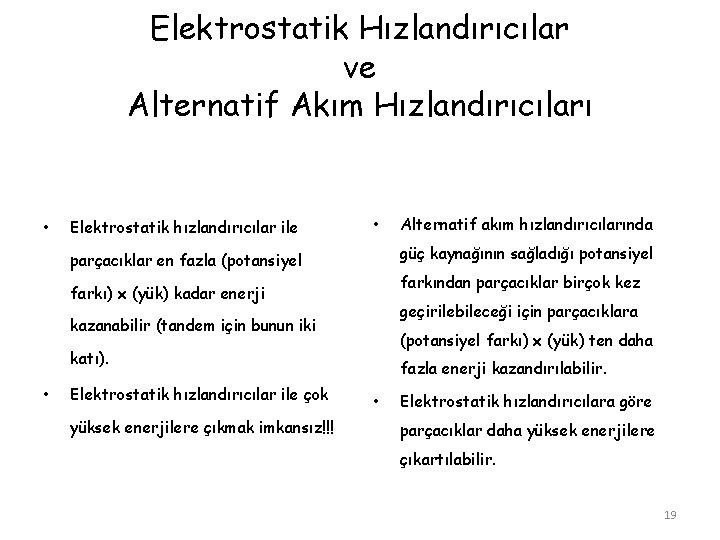 Elektrostatik Hızlandırıcılar
ve
Alternatif Akım Hızlandırıcıları

• Elektrostatik hızlandırıcılar ile parçacıklar en fazla (potansiyel farkı) x (yük) kadar enerji kazanabilir (tandem için bunun iki katı).

• Elektrostatik hızlandırıcılar ile çok yüksek enerjilere çıkmak imkansız!!!

• Alternatif akım hızlandırıcılarında güç kaynağının sağladığı potansiyel farkından parçacıklar birçok kez geçirilebileceği için parçacıklara (potansiyel farkı) x (yük) ten daha fazla enerji kazandırılabilir.

• Elektrostatik hızlandırıcılara göre parçacıklar daha yüksek enerjilere çıkartılabilir.

19